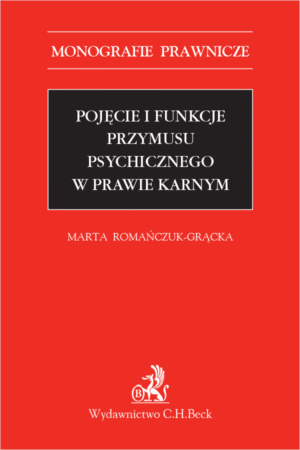 MONOGRAFIE PRAWNICZE

POJĘCIE I FUNKCJE PRZYMUSU PSYCHICZNEGO W PRAWIE KARNYM

MARTA ROMAŃCZUK-GRĄCKA

B

Wydawnictwo C.H.Beck